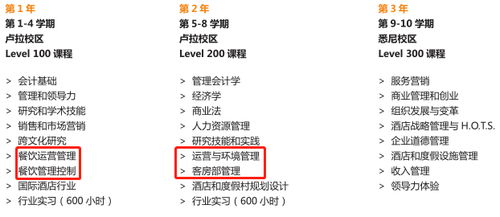 第 1 年
第 1-4 学期
卢拉校区
Level 100 课程

> 会计基础
> 管理和领导力
> 研究和学术技能
> 销售和市场营销
> 跨文化研究
> 餐饮运营管理
> 餐饮管理控制
> 国际酒店行业
> 行业实习（600 小时）

第 2 年
第 5-8 学期
卢拉校区
Level 200 课程

> 管理会计学
> 经济学
> 商业法
> 人力资源管理
> 研究技能和实践
> 运营与环境管理
> 客房部管理
> 酒店和度假村规划设计
> 行业实习（600 小时）

第 3 年
第 9-10 学期
悉尼校区
Level 300 课程

> 服务营销
> 商业管理和创业
> 组织发展与变革
> 酒店战略管理与 H.O.T.S.
> 企业道德管理
> 酒店和度假设施管理
> 收入管理
> 领导力体验